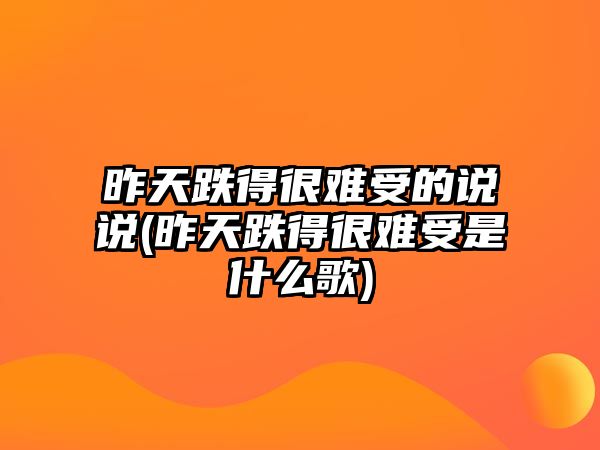 昨天跌得很难受的说说(昨天跌得很难受是什么歌)